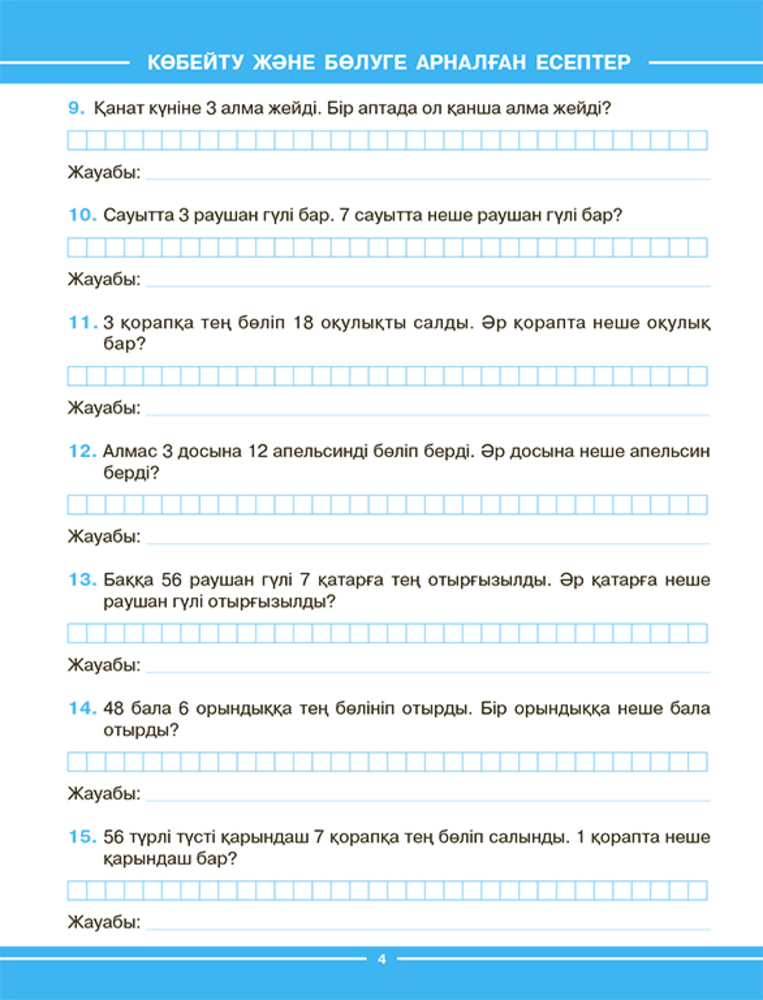 КӨБЕЙТУ ЖӘНЕ БӨЛУГЕ АРНАЛҒАН ЕСЕПТЕР

9. Қанат күніне 3 алма жейді. Бір аптада ол қанша алма жейді?

Жауабы:

10. Сауытта 3 раушан гүлі бар. 7 сауытта неше раушан гүлі бар?

Жауабы:

11. 3 қорапқа тең бөліп 18 оқулықты салды. Әр қорапта неше оқулық бар?

Жауабы:

12. Алмас 3 досына 12 апельсинді бөліп берді. Әр досына неше апельсин берді?

Жауабы:

13. Баққа 56 раушан гүлі 7 қатарға тең отырғызылды. Әр қатарға неше раушан гүлі отырғызылды?

Жауабы:

14. 48 бала 6 орындыққа тең бөлініп отырды. Бір орындыққа неше бала отырды?

Жауабы:

15. 56 түрлі түсті қарындаш 7 қорапқа тең бөліп салынды. 1 қорапта неше қарындаш бар?

Жауабы:

4